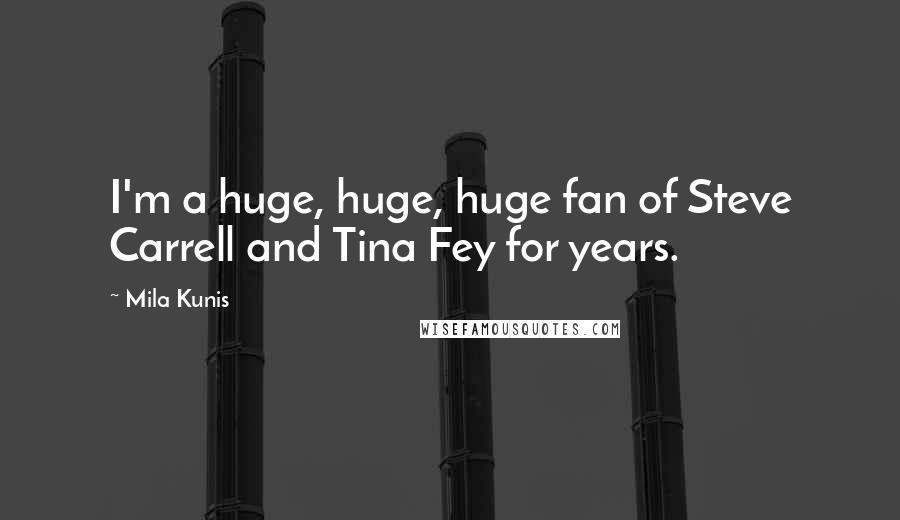 I'm a huge, huge, huge fan of Steve Carrell and Tina Fey for years.

~ Mila Kunis

WISEFAMOUSQUOTES.COM